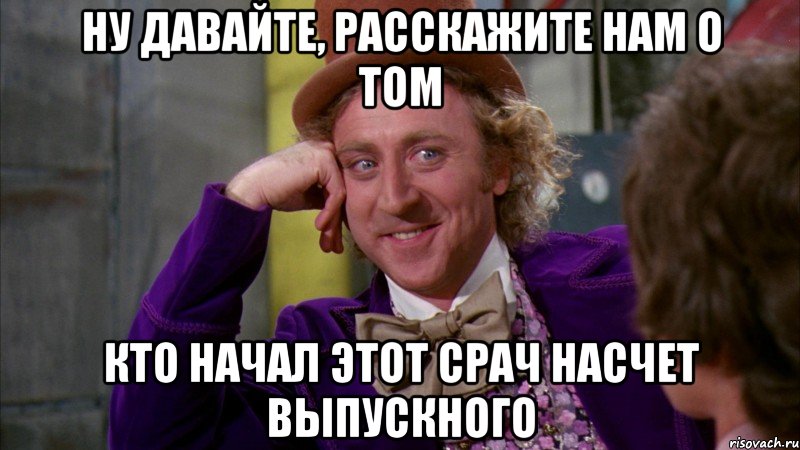 НУ ДАВАЙТЕ, РАССКАЖИТЕ НАМ О ТОМ

КТО НАЧАЛ ЭТОТ СРАЧ НАСЧЕТ ВЫПУСКНОГО

risovach.ru